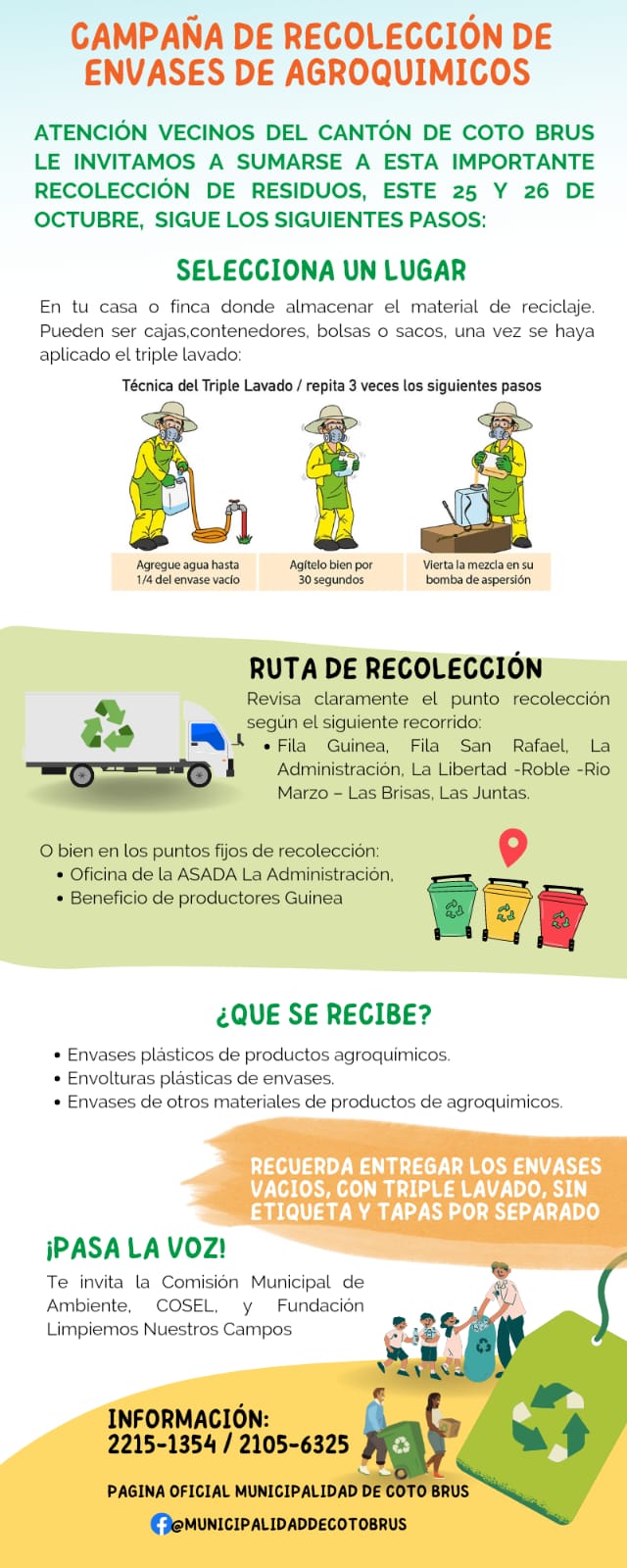 CAMPAÑA DE RECOLECCIÓN DE ENVASES DE AGROQUIMICOS

ATENCIÓN VECINOS DEL CANTÓN DE COTO BRUS LE INVITAMOS A SUMARSE A ESTA IMPORTANTE RECOLECCIÓN DE RESIDUOS, ESTE 25 Y 26 DE OCTUBRE, SIGUE LOS SIGUIENTES PASOS:

SELECCIONA UN LUGAR

En tu casa o finca donde almacenar el material de reciclaje. Pueden ser cajas,contenedores, bolsas o sacos, una vez se haya aplicado el triple lavado:

Técnica del Triple Lavado / repita 3 veces los siguientes pasos

Agregue agua hasta 1/4 del envase vacío

Agítelo bien por 30 segundos

Vierta la mezcla en su bomba de aspersión

RUTA DE RECOLECCIÓN

Revisa claramente el punto recolección según el siguiente recorrido:
• Fila Guinea, Fila San Rafael, La Administración, La Libertad -Roble -Rio Marzo – Las Brisas, Las Juntas.

O bien en los puntos fijos de recolección:
• Oficina de la ASADA La Administración,
• Beneficio de productores Guinea

¿QUE SE RECIBE?

• Envases plásticos de productos agroquimicos.
• Envolturas plásticas de envases.
• Envases de otros materiales de productos de agroquimicos.

RECUERDA ENTREGAR LOS ENVASES VACIOS, CON TRIPLE LAVADO, SIN ETIQUETA Y TAPAS POR SEPARADO

¡PASA LA VOZ!

Te invita la Comisión Municipal de Ambiente, COSEL, y Fundación Limpiemos Nuestros Campos

INFORMACIÓN:
2215-1354 / 2105-6325

PAGINA OFICIAL MUNICIPALIDAD DE COTO BRUS
@MUNICIPALIDADDECOTOBRUS